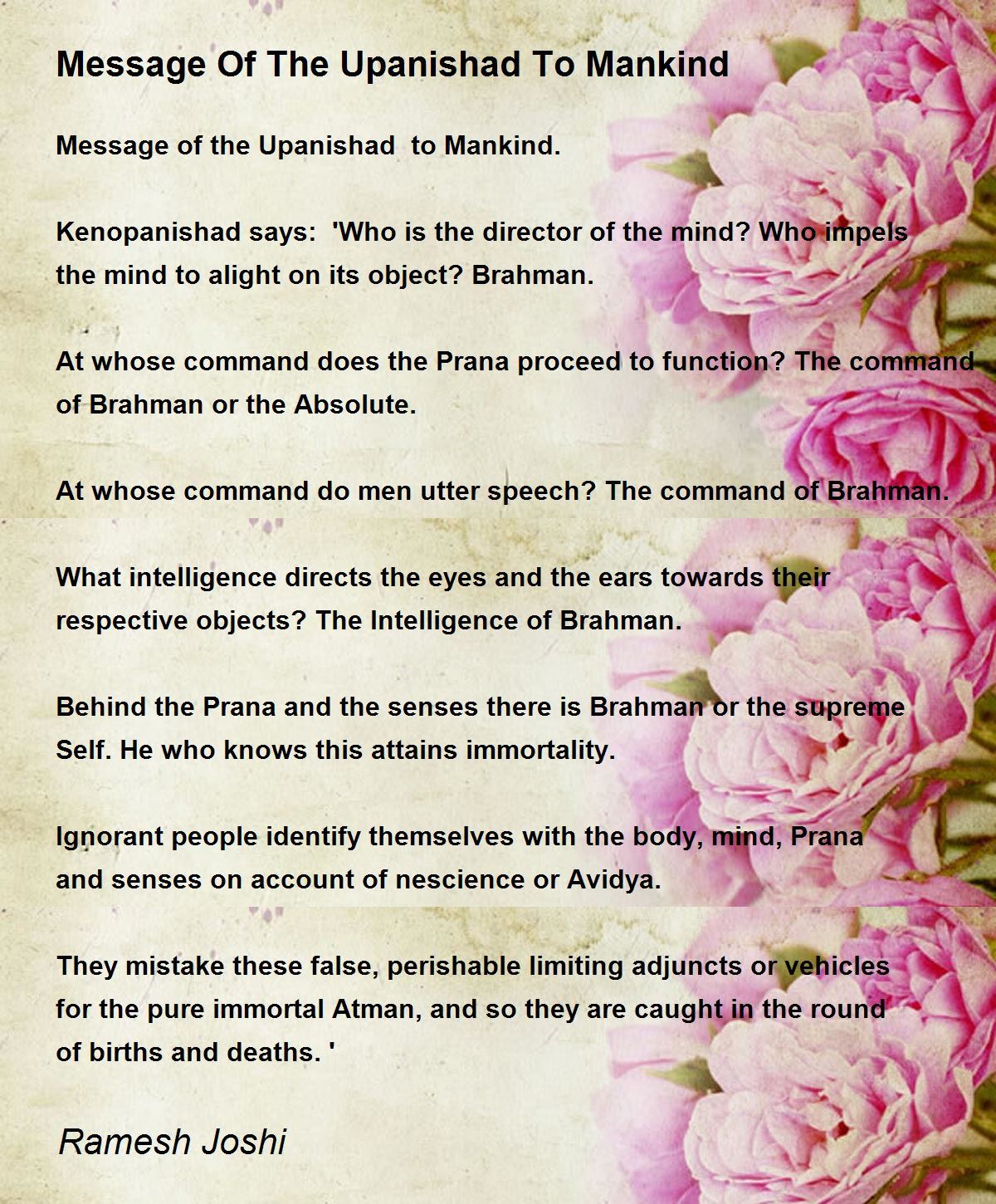 Message Of The Upanishad To Mankind

Message of the Upanishad to Mankind.

Kenopanishad says: 'Who is the director of the mind? Who impels the mind to alight on its object? Brahman.

At whose command does the Prana proceed to function? The command of Brahman or the Absolute.

At whose command do men utter speech? The command of Brahman.

What intelligence directs the eyes and the ears towards their respective objects? The Intelligence of Brahman.

Behind the Prana and the senses there is Brahman or the supreme Self. He who knows this attains immortality.

Ignorant people identify themselves with the body, mind, Prana and senses on account of nescience or Avidya.

They mistake these false, perishable limiting adjuncts or vehicles for the pure immortal Atman, and so they are caught in the round of births and deaths. '

Ramesh Joshi